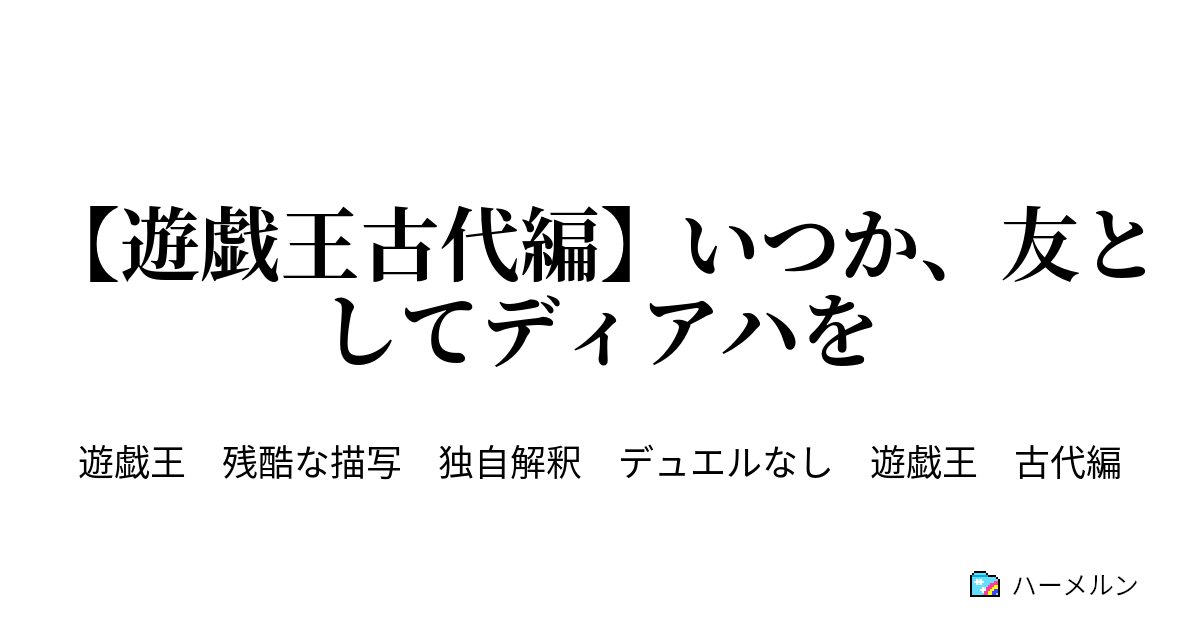 【遊戯王古代編】いつか、友としてディアハを

遊戯王　残酷な描写　独自解釈　デュエルなし　遊戯王　古代編

ハーメルン